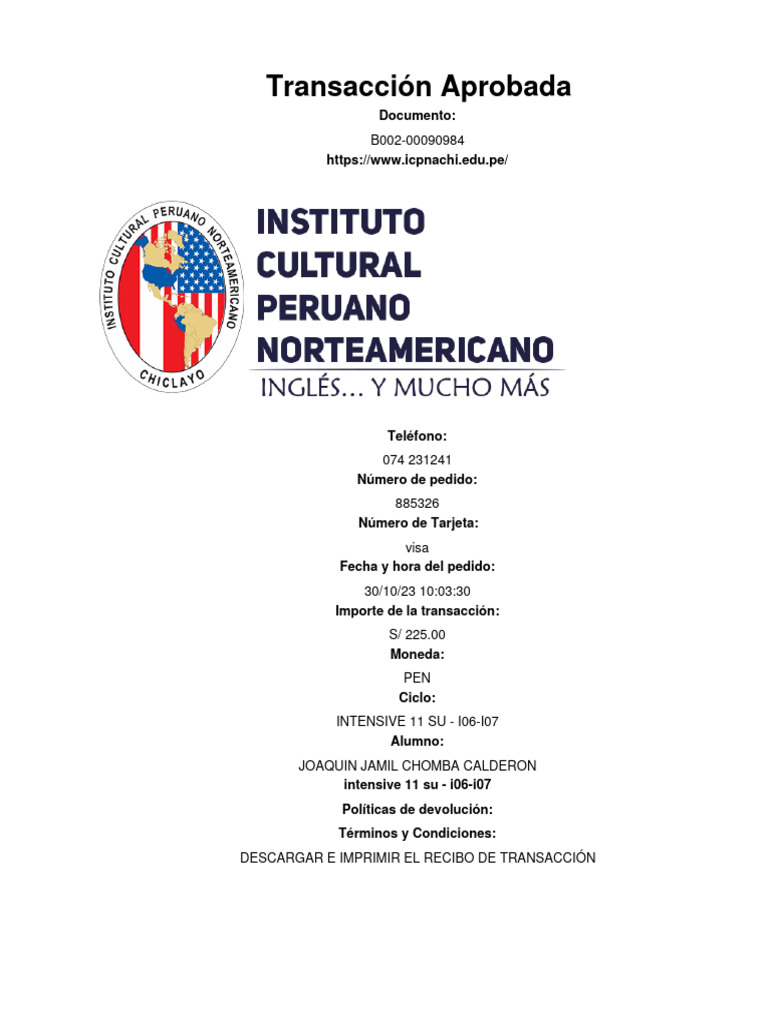 Transacción Aprobada

Documento:

B002-00090984

https://www.icpnachi.edu.pe/

INSTITUTO CULTURAL PERUANO NORTEAMERICANO

CHICLAYO

INSTITUTO CULTURAL PERUANO NORTEAMERICANO

INGLÉS… Y MUCHO MÁS

Teléfono:

074 231241

Número de pedido:

885326

Número de Tarjeta:

visa

Fecha y hora del pedido:

30/10/23 10:03:30

Importe de la transacción:

S/ 225.00

Moneda:

PEN

Ciclo:

INTENSIVE 11 SU - I06-I07

Alumno:

JOAQUIN JAMIL CHOMBA CALDERON

intensive 11 su - i06-i07

Políticas de devolución:

Términos y Condiciones:

DESCARGAR E IMPRIMIR EL RECIBO DE TRANSACCIÓN